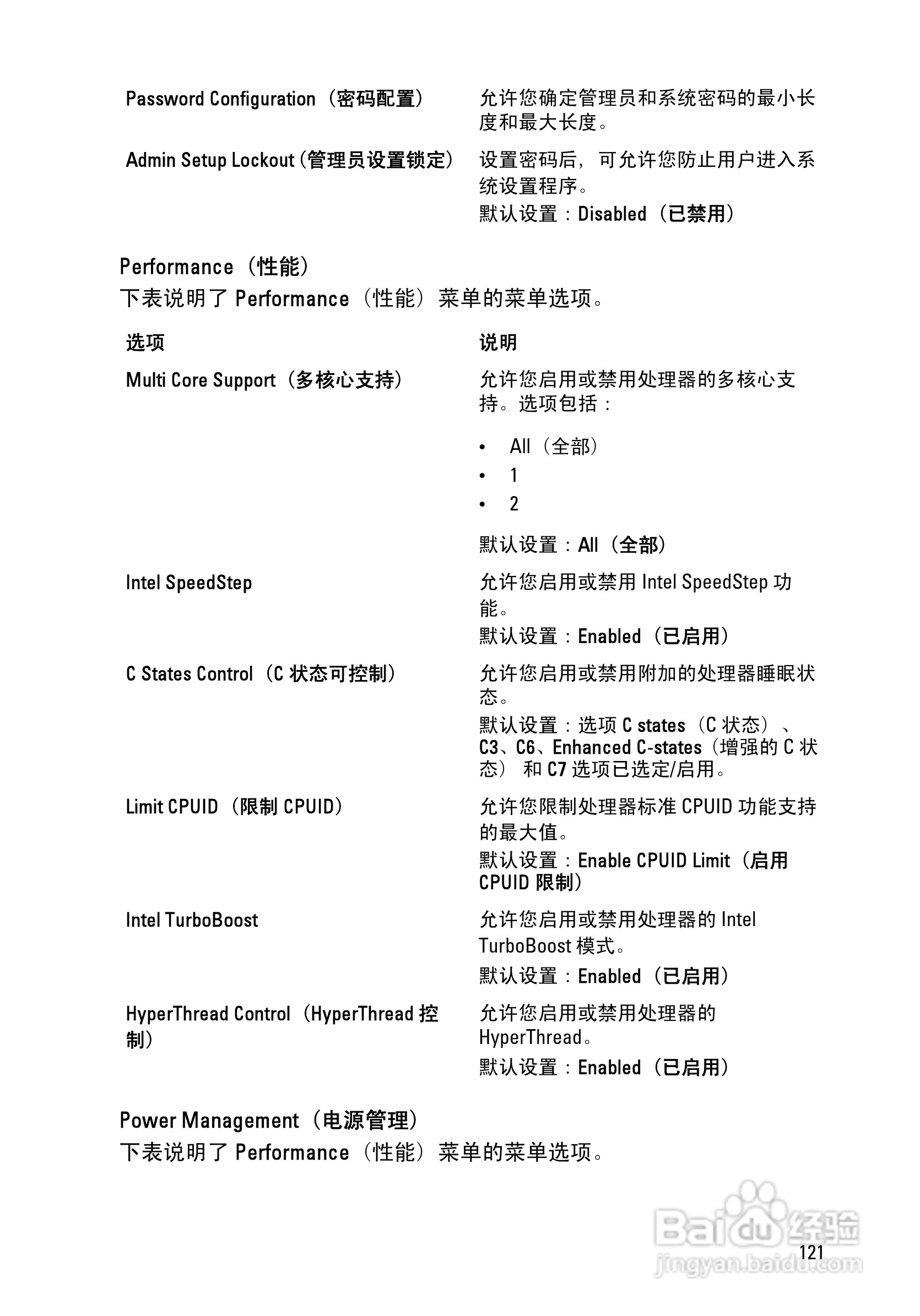 | | |
|---|---|
| Password Configuration（密码配置） | 允许您确定管理员和系统密码的最小长度和最大长度。 |
| Admin Setup Lockout（管理员设置锁定） | 设置密码后，可允许您防止用户进入系统设置程序。 默认设置：Disabled（已禁用） |

Performance（性能）

下表说明了 Performance（性能）菜单的菜单选项。

| 选项 | 说明 |
|---|---|
| Multi Core Support（多核心支持） | 允许您启用或禁用处理器的多核心支持。选项包括： • All（全部） • 1 • 2 默认设置：All（全部） |
| Intel SpeedStep | 允许您启用或禁用 Intel SpeedStep 功能。 默认设置：Enabled（已启用） |
| C States Control（C 状态可控制） | 允许您启用或禁用附加的处理器睡眠状态。 默认设置：选项 C states（C 状态）、C3、C6、Enhanced C-states（增强的 C 状态）和 C7 选项已选定/启用。 |
| Limit CPUID（限制 CPUID） | 允许您限制处理器标准 CPUID 功能支持的最大值。 默认设置：Enable CPUID Limit（启用 CPUID 限制） |
| Intel TurboBoost | 允许您启用或禁用处理器的 Intel TurboBoost 模式。 默认设置：Enabled（已启用） |
| HyperThread Control（HyperThread 控制） | 允许您启用或禁用处理器的 HyperThread。 默认设置：Enabled（已启用） |

Power Management（电源管理）

下表说明了 Performance（性能）菜单的菜单选项。

Baidu 经验
jingyan.baidu.com

121